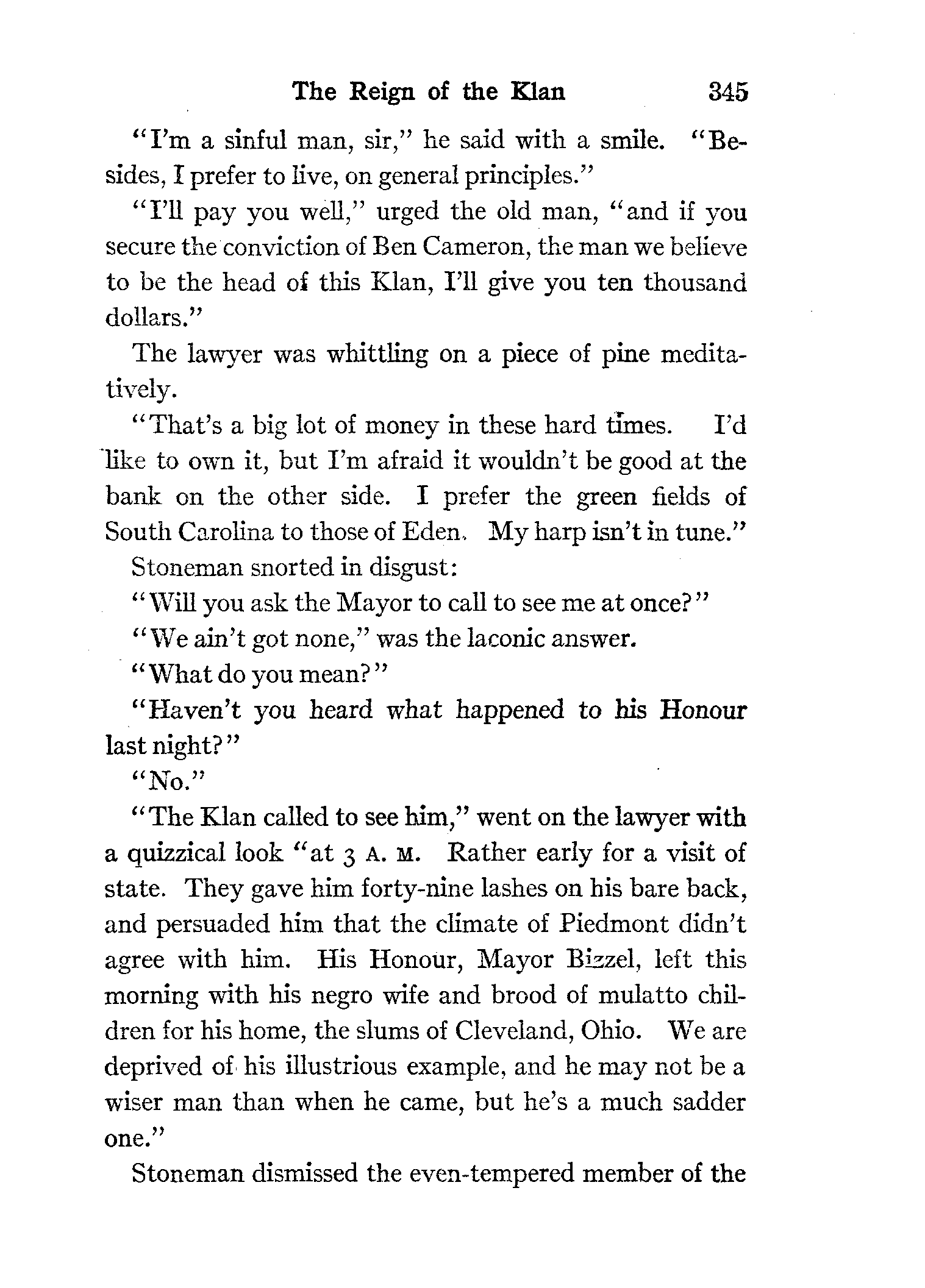 The Reign of the Klan 345

"I'm a sinful man, sir," he said with a smile. "Besides, I prefer to live, on general principles."

"I'll pay you well," urged the old man, "and if you secure the conviction of Ben Cameron, the man we believe to be the head of this Klan, I'll give you ten thousand dollars."

The lawyer was whittling on a piece of pine meditatively.

"That's a big lot of money in these hard times. I'd like to own it, but I'm afraid it wouldn't be good at the bank on the other side. I prefer the green fields of South Carolina to those of Eden. My harp isn't in tune."

Stoneman snorted in disgust:

"Will you ask the Mayor to call to see me at once?"

"We ain't got none," was the laconic answer.

"What do you mean?"

"Haven't you heard what happened to his Honour last night?"

"No."

"The Klan called to see him," went on the lawyer with a quizzical look "at 3 A. M. Rather early for a visit of state. They gave him forty-nine lashes on his bare back, and persuaded him that the climate of Piedmont didn't agree with him. His Honour, Mayor Bizzel, left this morning with his negro wife and brood of mulatto children for his home, the slums of Cleveland, Ohio. We are deprived of his illustrious example, and he may not be a wiser man than when he came, but he's a much sadder one."

Stoneman dismissed the even-tempered member of the